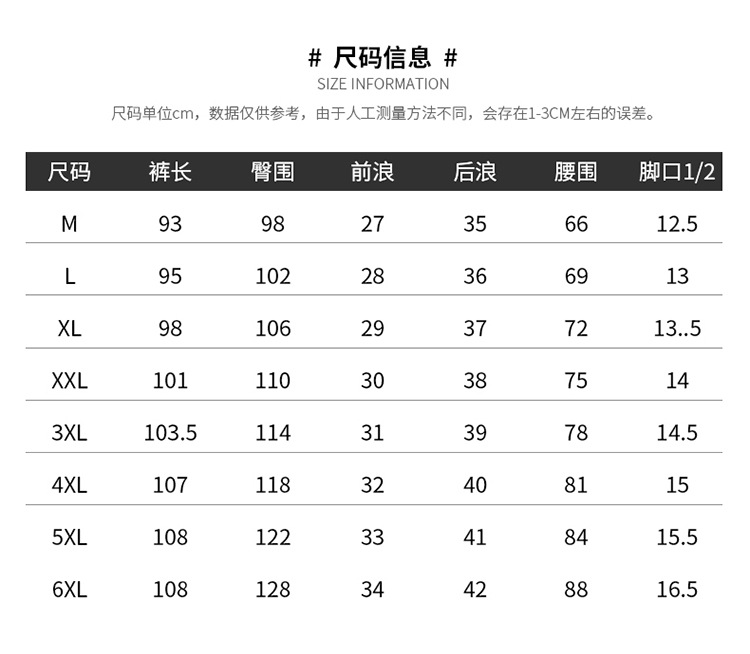 # 尺码信息 #
SIZE INFORMATION

尺码单位cm，数据仅供参考，由于人工测量方法不同，会存在1-3CM左右的误差。

| 尺码 | 裤长 | 臀围 | 前浪 | 后浪 | 腰围 | 脚口1/2 |
|---|---|---|---|---|---|---|
| M | 93 | 98 | 27 | 35 | 66 | 12.5 |
| L | 95 | 102 | 28 | 36 | 69 | 13 |
| XL | 98 | 106 | 29 | 37 | 72 | 13..5 |
| XXL | 101 | 110 | 30 | 38 | 75 | 14 |
| 3XL | 103.5 | 114 | 31 | 39 | 78 | 14.5 |
| 4XL | 107 | 118 | 32 | 40 | 81 | 15 |
| 5XL | 108 | 122 | 33 | 41 | 84 | 15.5 |
| 6XL | 108 | 128 | 34 | 42 | 88 | 16.5 |